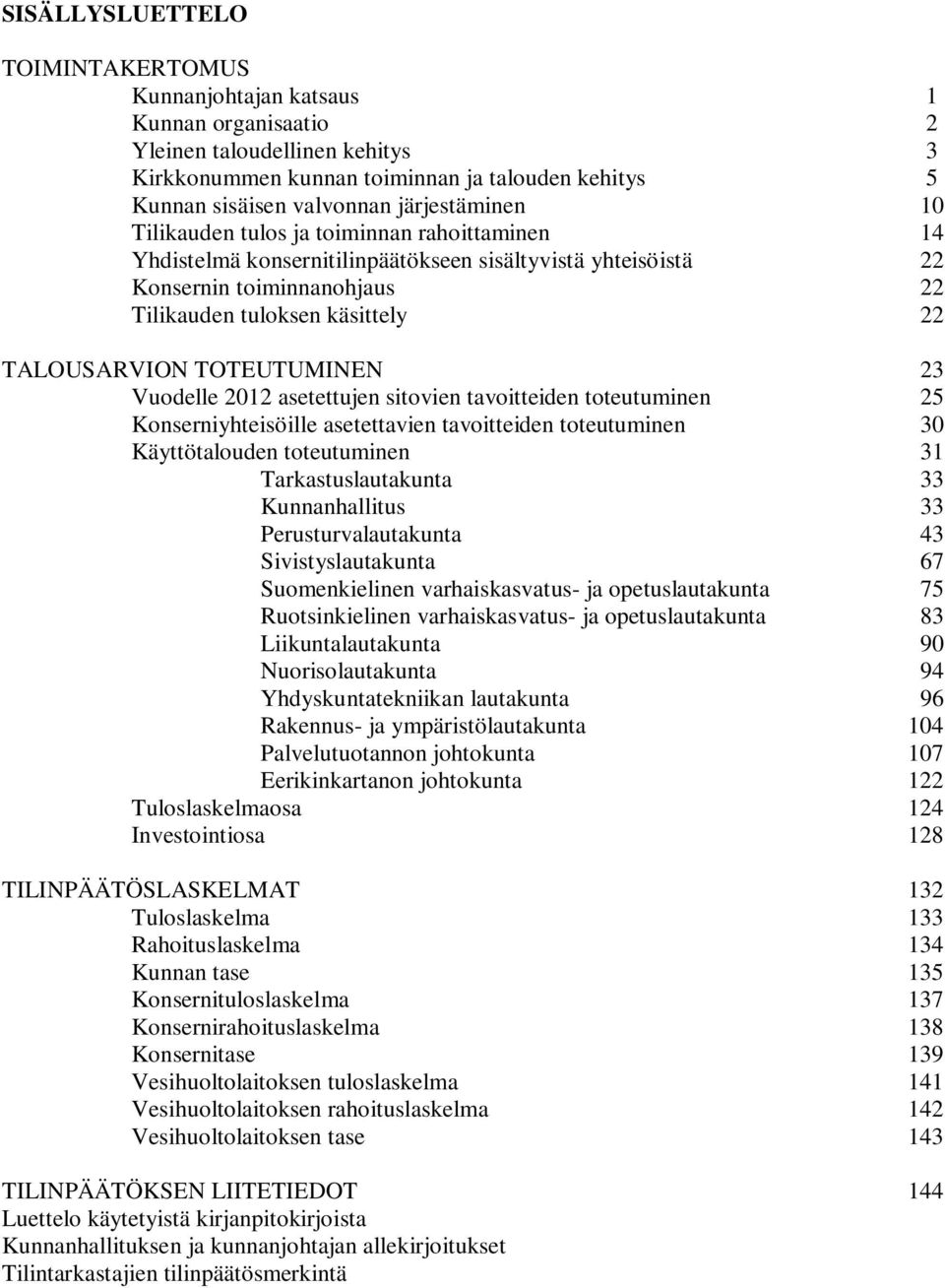 SISÄLLYSLUETTELO

TOIMINTAKERTOMUS
Kunnanjohtajan katsaus 1
Kunnan organisaatio 2
Yleinen taloudellinen kehitys 3
Kirkkonummen kunnan toiminnan ja talouden kehitys 5
Kunnan sisäisen valvonnan järjestäminen 10
Tilikauden tulos ja toiminnan rahoittaminen 14
Yhdistelmä konsernitilinpäätökseen sisältyvistä yhteisöistä 22
Konsernin toiminnanohjaus 22
Tilikauden tuloksen käsittely 22

TALOUSARVION TOTEUTUMINEN 23
Vuodelle 2012 asetettujen sitovien tavoitteiden toteutuminen 25
Konserniyhteisöille asetettavien tavoitteiden toteutuminen 30
Käyttötalouden toteutuminen 31
Tarkastuslautakunta 33
Kunnanhallitus 33
Perusturvalautakunta 43
Sivistyslautakunta 67
Suomenkielinen varhaiskasvatus- ja opetuslautakunta 75
Ruotsinkielinen varhaiskasvatus- ja opetuslautakunta 83
Liikuntalautakunta 90
Nuorisolautakunta 94
Yhdyskuntatekniikan lautakunta 96
Rakennus- ja ympäristölautakunta 104
Palvelutuotannon johtokunta 107
Eerikinkartanon johtokunta 122
Tuloslaskelmaosa 124
Investointiosa 128

TILINPÄÄTÖSLASKELMAT 132
Tuloslaskelma 133
Rahoituslaskelma 134
Kunnan tase 135
Konsernituloslaskelma 137
Konsernirahoituslaskelma 138
Konsernitase 139
Vesihuoltolaitoksen tuloslaskelma 141
Vesihuoltolaitoksen rahoituslaskelma 142
Vesihuoltolaitoksen tase 143

TILINPÄÄTÖKSEN LIITETIEDOT 144
Luettelo käytetyistä kirjanpitokirjoista
Kunnanhallituksen ja kunnanjohtajan allekirjoitukset
Tilintarkastajien tilinpäätösmerkintä